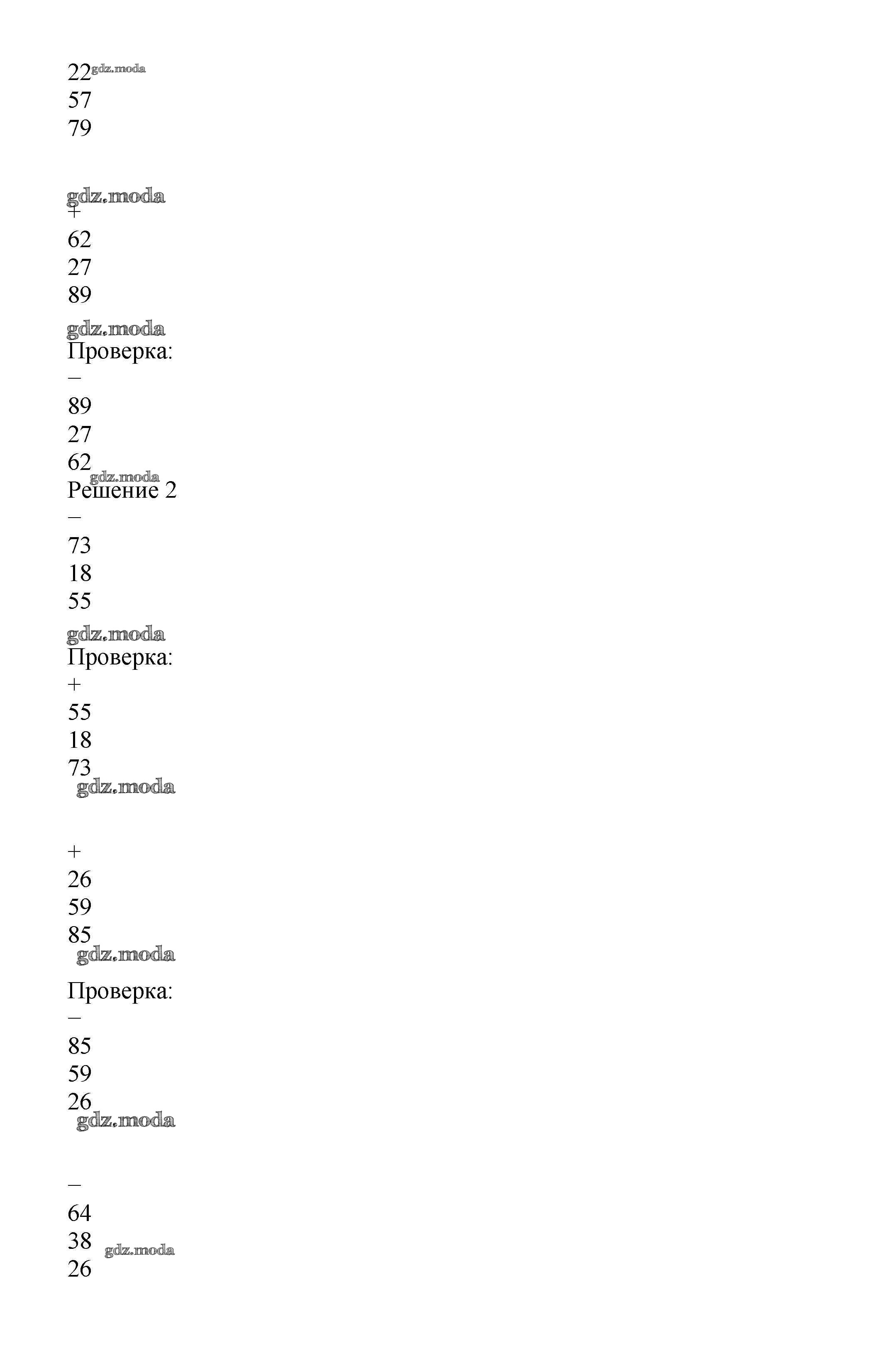 22 gdz.moda
57
79

gdz.moda
+
62
27
89

gdz.moda
Проверка:
–
89
27
62
gdz.moda
Решение 2
–
73
18
55

gdz.moda
Проверка:
+
55
18
73
gdz.moda

+
26
59
85
gdz.moda

Проверка:
–
85
59
26
gdz.moda

–
64
38 gdz.moda
26